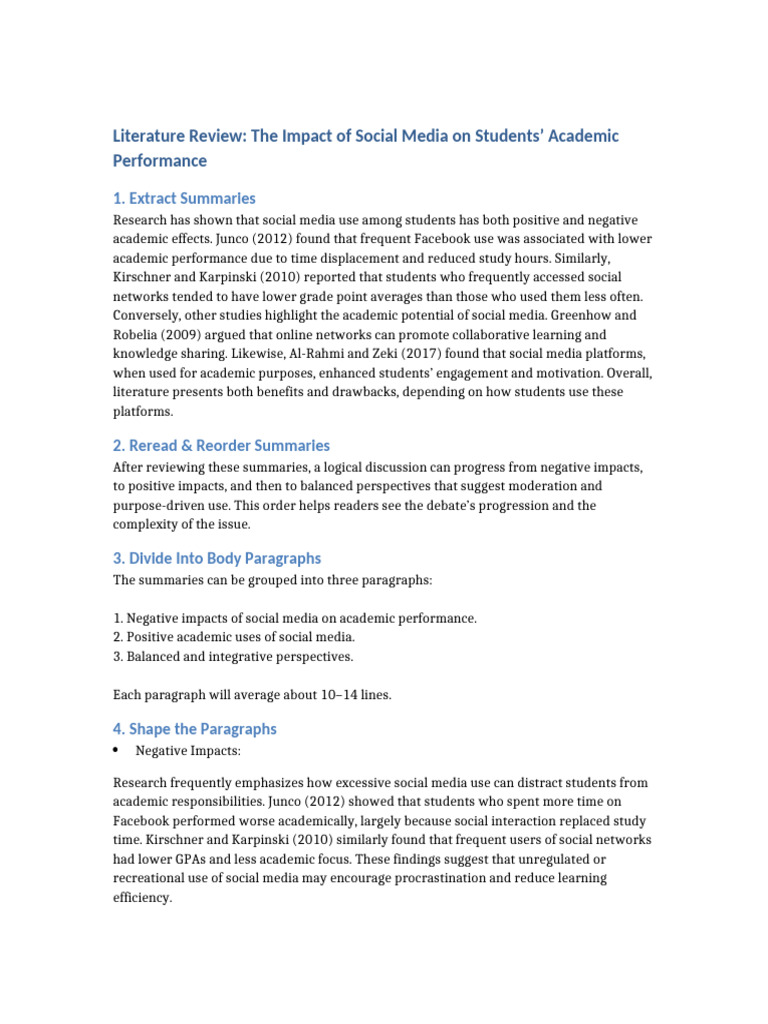 Literature Review: The Impact of Social Media on Students' Academic Performance

1. Extract Summaries

Research has shown that social media use among students has both positive and negative academic effects. Junco (2012) found that frequent Facebook use was associated with lower academic performance due to time displacement and reduced study hours. Similarly, Kirschner and Karpinski (2010) reported that students who frequently accessed social networks tended to have lower grade point averages than those who used them less often. Conversely, other studies highlight the academic potential of social media. Greenhow and Robelia (2009) argued that online networks can promote collaborative learning and knowledge sharing. Likewise, Al-Rahmi and Zeki (2017) found that social media platforms, when used for academic purposes, enhanced students' engagement and motivation. Overall, literature presents both benefits and drawbacks, depending on how students use these platforms.

2. Reread & Reorder Summaries

After reviewing these summaries, a logical discussion can progress from negative impacts, to positive impacts, and then to balanced perspectives that suggest moderation and purpose-driven use. This order helps readers see the debate's progression and the complexity of the issue.

3. Divide Into Body Paragraphs

The summaries can be grouped into three paragraphs:

1. Negative impacts of social media on academic performance.
2. Positive academic uses of social media.
3. Balanced and integrative perspectives.

Each paragraph will average about 10–14 lines.

4. Shape the Paragraphs

• Negative Impacts:

Research frequently emphasizes how excessive social media use can distract students from academic responsibilities. Junco (2012) showed that students who spent more time on Facebook performed worse academically, largely because social interaction replaced study time. Kirschner and Karpinski (2010) similarly found that frequent users of social networks had lower GPAs and less academic focus. These findings suggest that unregulated or recreational use of social media may encourage procrastination and reduce learning efficiency.